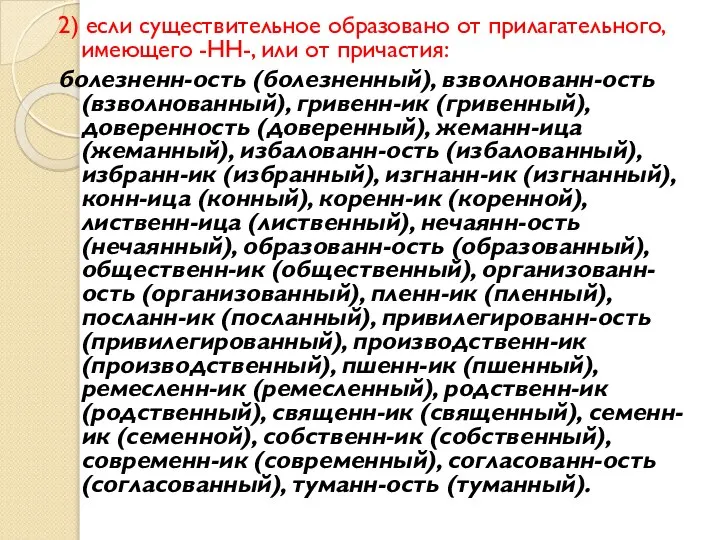 2) если существительное образовано от прилагательного, имеющего -НН-, или от причастия:

болезненн-ость (болезненный), взволнованн-ость (взволнованный), гривенн-ик (гривенный), доверенность (доверенный), жеманн-ица (жеманный), избалованн-ость (избалованный), избранн-ик (избранный), изгнанн-ик (изгнанный), конн-ица (конный), коренн-ик (коренной), лиственн-ица (лиственный), нечаянн-ость (нечаянный), образованн-ость (образованный), общественн-ик (общественный), организованн-ость (организованный), пленн-ик (пленный), посланн-ик (посланный), привилегированн-ость (привилегированный), производственн-ик (производственный), пшенн-ик (пшенный), ремесленн-ик (ремесленный), родственн-ик (родственный), священн-ик (священный), семенн-ик (семенной), собственн-ик (собственный), современн-ик (современный), согласованн-ость (согласованный), туманн-ость (туманный).